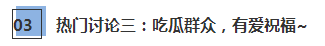 03

热门讨论三：吃瓜群众，有爱祝福~